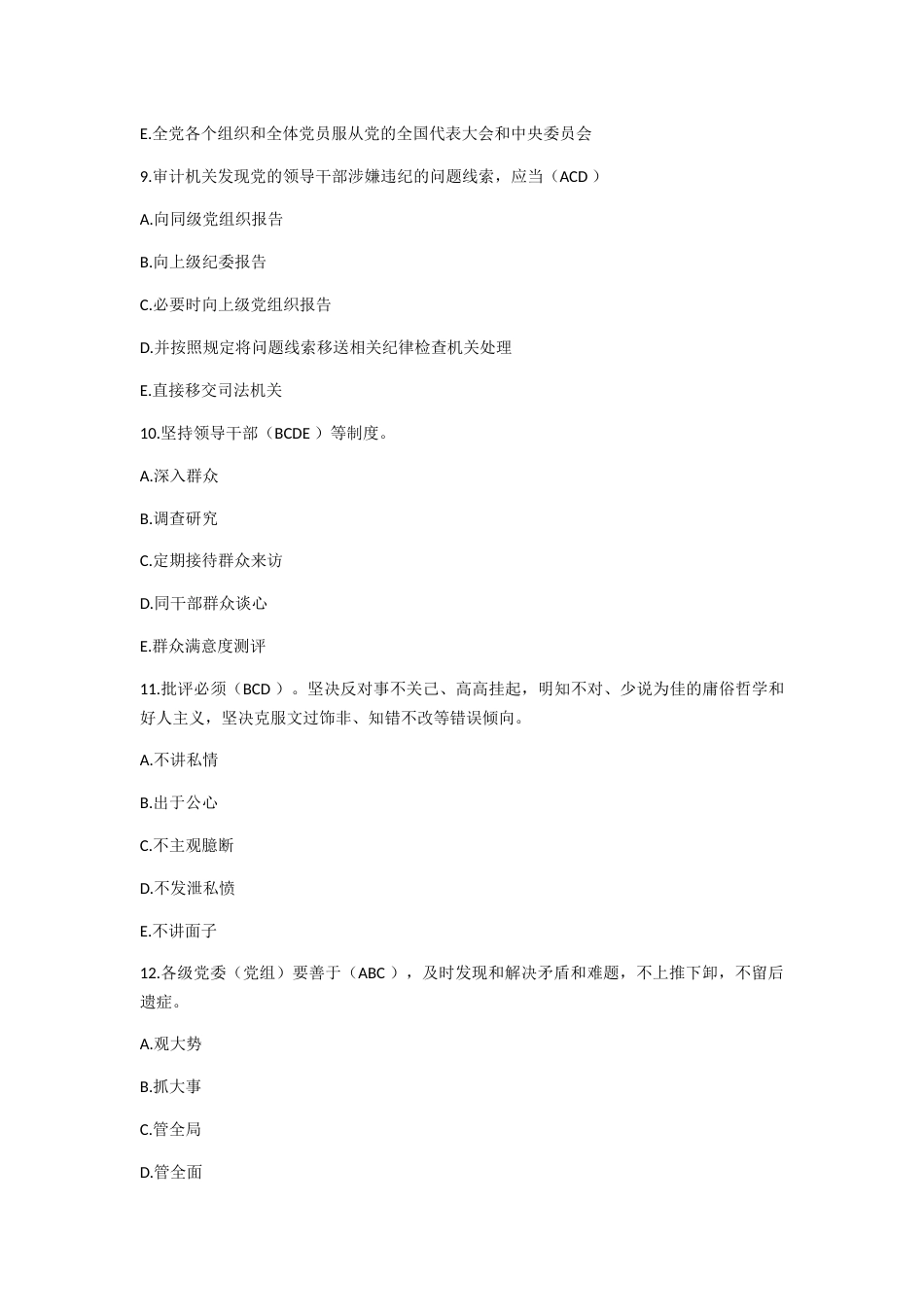 E.全党各个组织和全体党员服从党的全国代表大会和中央委员会

9.审计机关发现党的领导干部涉嫌违纪的问题线索，应当（ACD ）

A.向同级党组织报告

B.向上级纪委报告

C.必要时向上级党组织报告

D.并按照规定将问题线索移送相关纪律检查机关处理

E.直接移交司法机关

10.坚持领导干部（BCDE ）等制度。

A.深入群众

B.调查研究

C.定期接待群众来访

D.同干部群众谈心

E.群众满意度测评

11.批评必须（BCD ）。坚决反对事不关己、高高挂起，明知不对、少说为佳的庸俗哲学和好人主义，坚决克服文过饰非、知错不改等错误倾向。

A.不讲私情

B.出于公心

C.不主观臆断

D.不发泄私愤

E.不讲面子

12.各级党委（党组）要善于（ABC ），及时发现和解决矛盾和难题，不上推下卸，不留后遗症。

A.观大势

B.抓大事

C.管全局

D.管全面